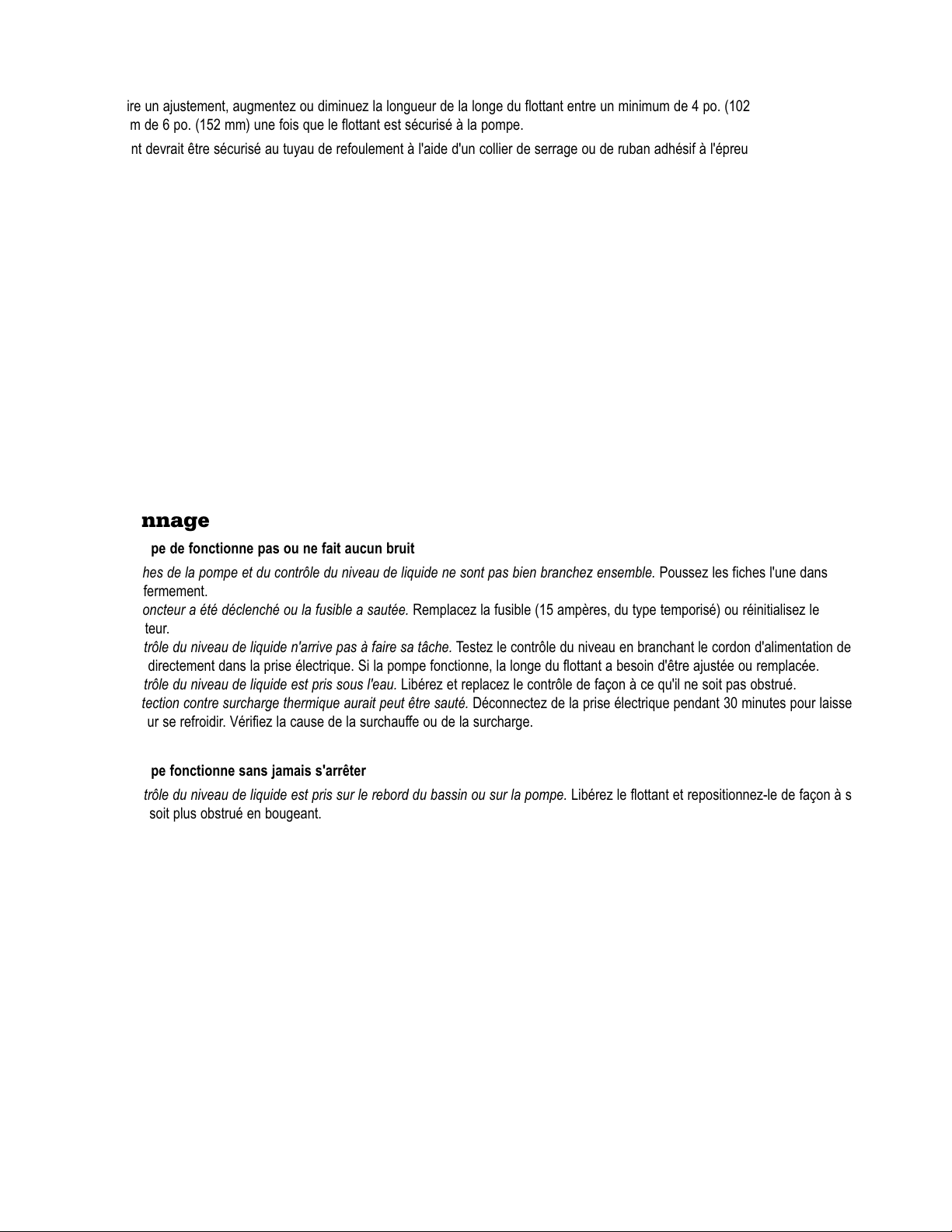 ire un ajustement, augmentez ou diminuez la longueur de la longe du flottant entre un minimum de 4 po. (102 m de 6 po. (152 mm) une fois que le flottant est sécurisé à la pompe.

nt devrait être sécurisé au tuyau de refoulement à l'aide d'un collier de serrage ou de ruban adhésif à l'épreu

nnage

pe de fonctionne pas ou ne fait aucun bruit

hes de la pompe et du contrôle du niveau de liquide ne sont pas bien branchez ensemble. Poussez les fiches l'une dans fermement.

oncteur a été déclenché ou la fusible a sautée. Remplacez la fusible (15 ampères, du type temporisé) ou réinitialisez le teur.

trôle du niveau de liquide n'arrive pas à faire sa tâche. Testez le contrôle du niveau en branchant le cordon d'alimentation de directement dans la prise électrique. Si la pompe fonctionne, la longe du flottant a besoin d'être ajustée ou remplacée.

trôle du niveau de liquide est pris sous l'eau. Libérez et replacez le contrôle de façon à ce qu'il ne soit pas obstrué.

tection contre surcharge thermique aurait peut être sauté. Déconnectez de la prise électrique pendant 30 minutes pour laisse ur se refroidir. Vérifiez la cause de la surchauffe ou de la surcharge.

pe fonctionne sans jamais s'arrêter

trôle du niveau de liquide est pris sur le rebord du bassin ou sur la pompe. Libérez le flottant et repositionnez-le de façon à s soit plus obstrué en bougeant.